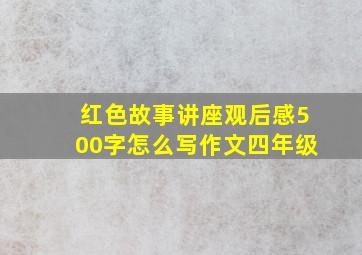 红色故事讲座观后感500字怎么写作文四年级